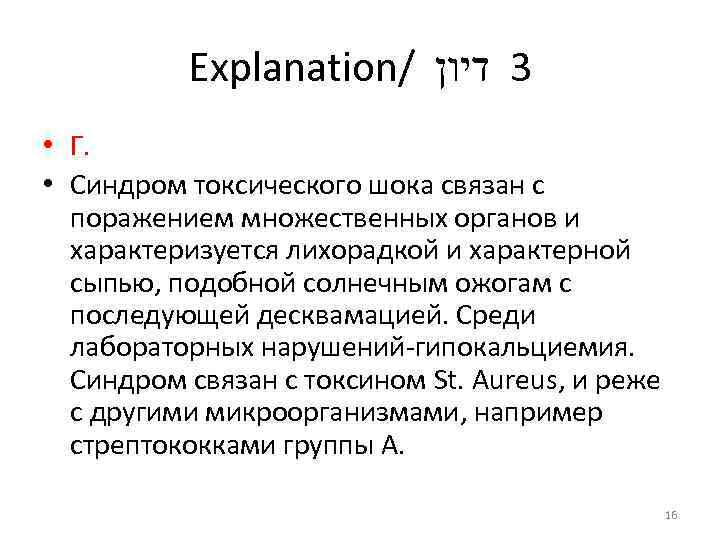 Explanation/ דיון 3

• Г.

• Синдром токсического шока связан с поражением множественных органов и характеризуется лихорадкой и характерной сыпью, подобной солнечным ожогам с последующей десквамацией. Среди лабораторных нарушений-гипокальциемия. Синдром связан с токсином St. Aureus, и реже с другими микроорганизмами, например стрептококками группы А.

16